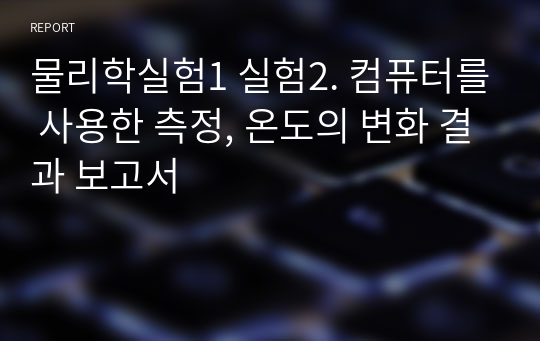 REPORT

물리학실험1 실험2. 컴퓨터를 사용한 측정, 온도의 변화 결과 보고서